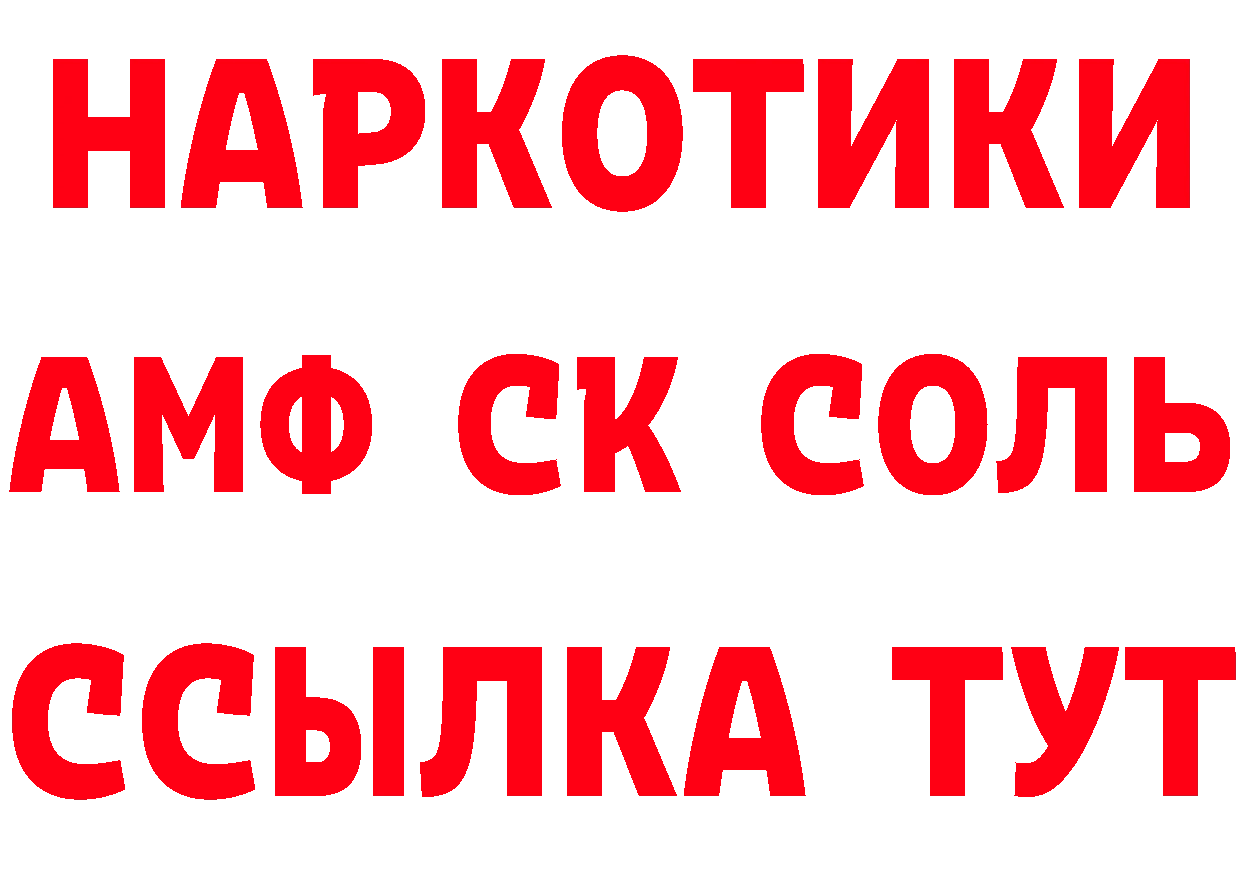 НАРКОТИКИ

АМФ СК СОЛЬ

ССЫЛКА ТУТ